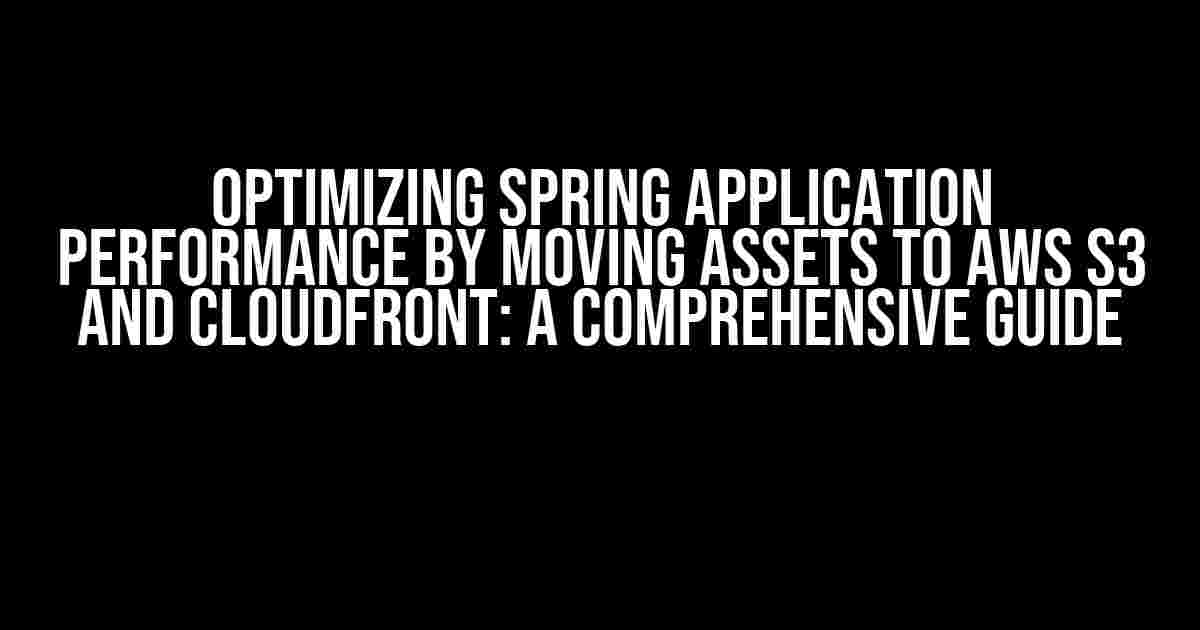 OPTIMIZING SPRING APPLICATION PERFORMANCE BY MOVING ASSETS TO AWS S3 AND CLOUDFRONT: A COMPREHENSIVE GUIDE